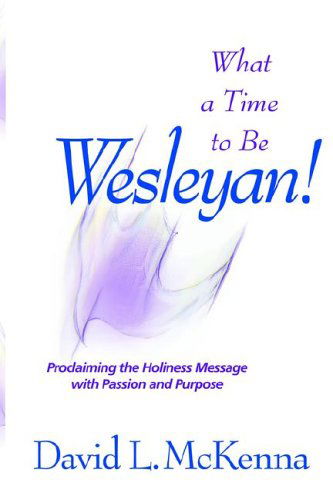 What a Time to Be Wesleyan!

Proclaiming the Holiness Message with Passion and Purpose

David L. McKenna